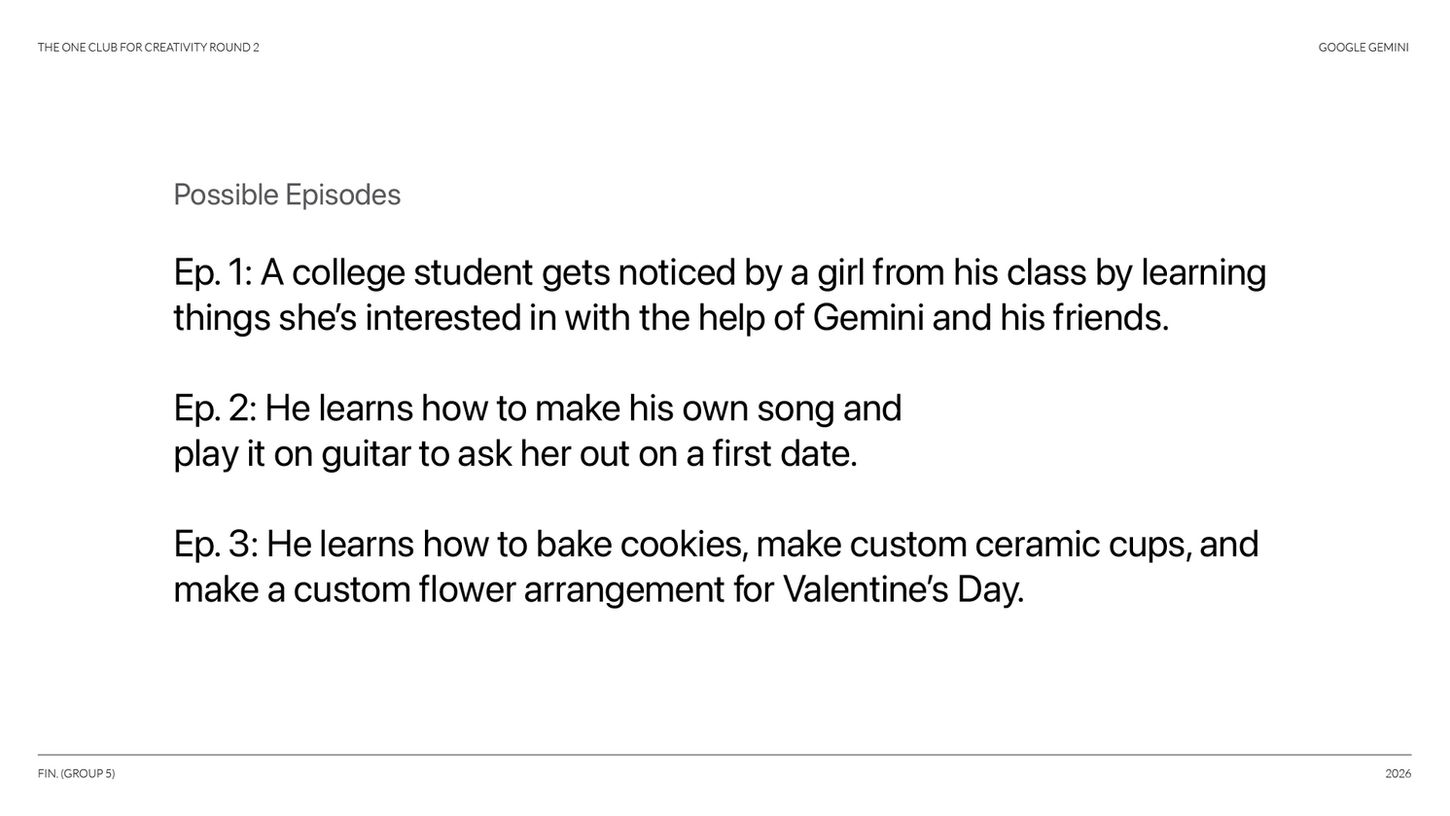 THE ONE CLUB FOR CREATIVITY ROUND 2

GOOGLE GEMINI

Possible Episodes

Ep. 1: A college student gets noticed by a girl from his class by learning things she's interested in with the help of Gemini and his friends.

Ep. 2: He learns how to make his own song and play it on guitar to ask her out on a first date.

Ep. 3: He learns how to bake cookies, make custom ceramic cups, and make a custom flower arrangement for Valentine's Day.

FIN. (GROUP 5)

2026